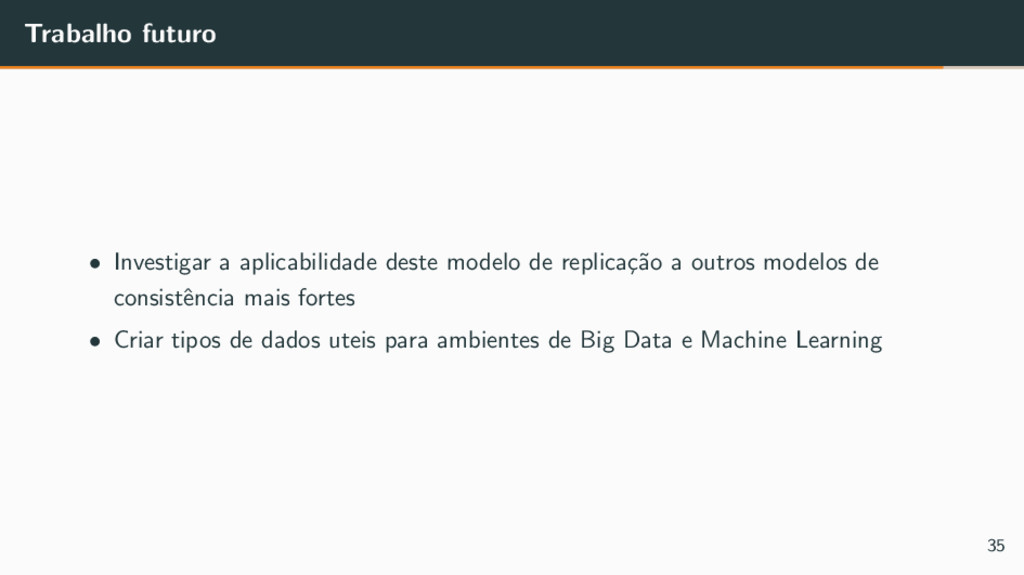 Trabalho futuro

• Investigar a aplicabilidade deste modelo de replicação a outros modelos de consistência mais fortes
• Criar tipos de dados uteis para ambientes de Big Data e Machine Learning

35